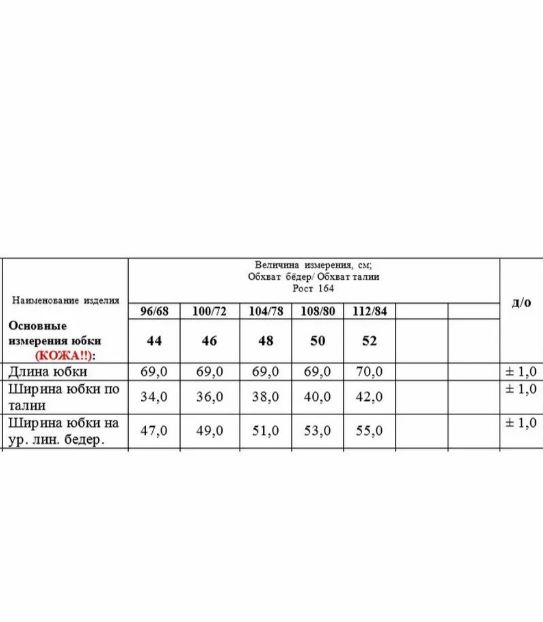 | Наименование изделия | Величина измерения, см; Обхват бёдер/ Обхват талии Рост 164 | | | | | | | д/о |
|---|---|---|---|---|---|---|---|---|
| | 96/68 | 100/72 | 104/78 | 108/80 | 112/84 | | | |
| Основные измерения юбки (КОЖА!!): | 44 | 46 | 48 | 50 | 52 | | | |
| Длина юбки | 69,0 | 69,0 | 69,0 | 69,0 | 70,0 | | | ± 1,0 |
| Ширина юбки по талии | 34,0 | 36,0 | 38,0 | 40,0 | 42,0 | | | ± 1,0 |
| Ширина юбки на ур. лин. бедер. | 47,0 | 49,0 | 51,0 | 53,0 | 55,0 | | | ± 1,0 |